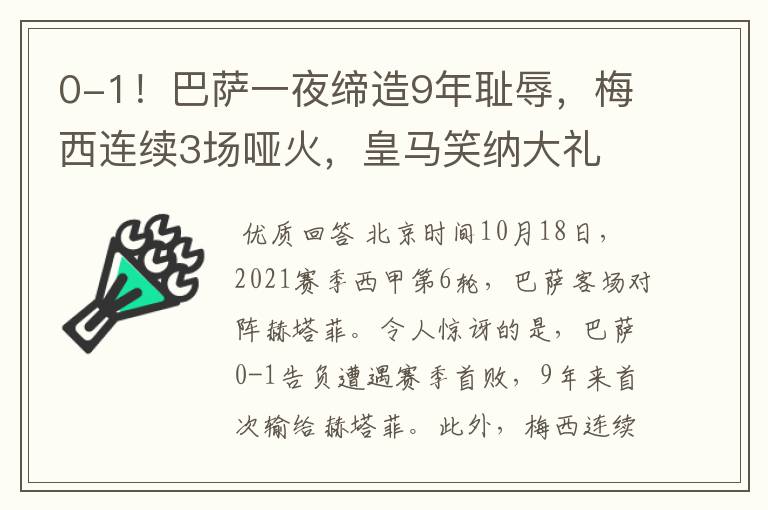 0-1！巴萨一夜缔造9年耻辱，梅西连续3场哑火，皇马笑纳大礼

优质回答 北京时间10月18日，2021赛季西甲第6轮，巴萨客场对阵赫塔菲。令人惊讶的是，巴萨0-1告负遭遇赛季首败，9年来首次输给赫塔菲。此外，梅西连续